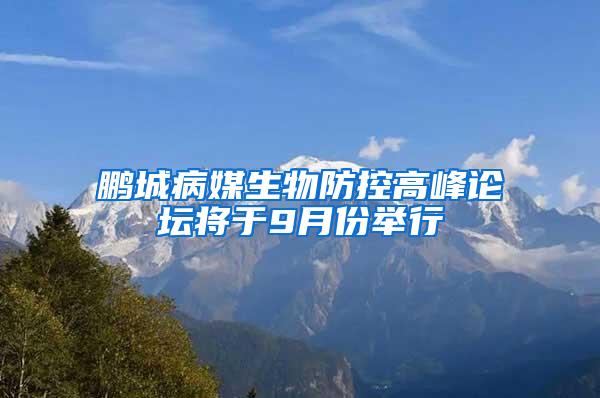 鹏城病媒生物防控高峰论坛将于9月份举行